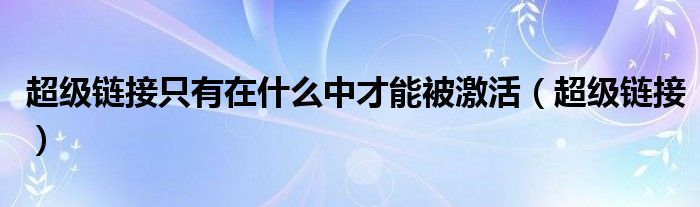 超级链接只有在什么中才能被激活（超级链接）